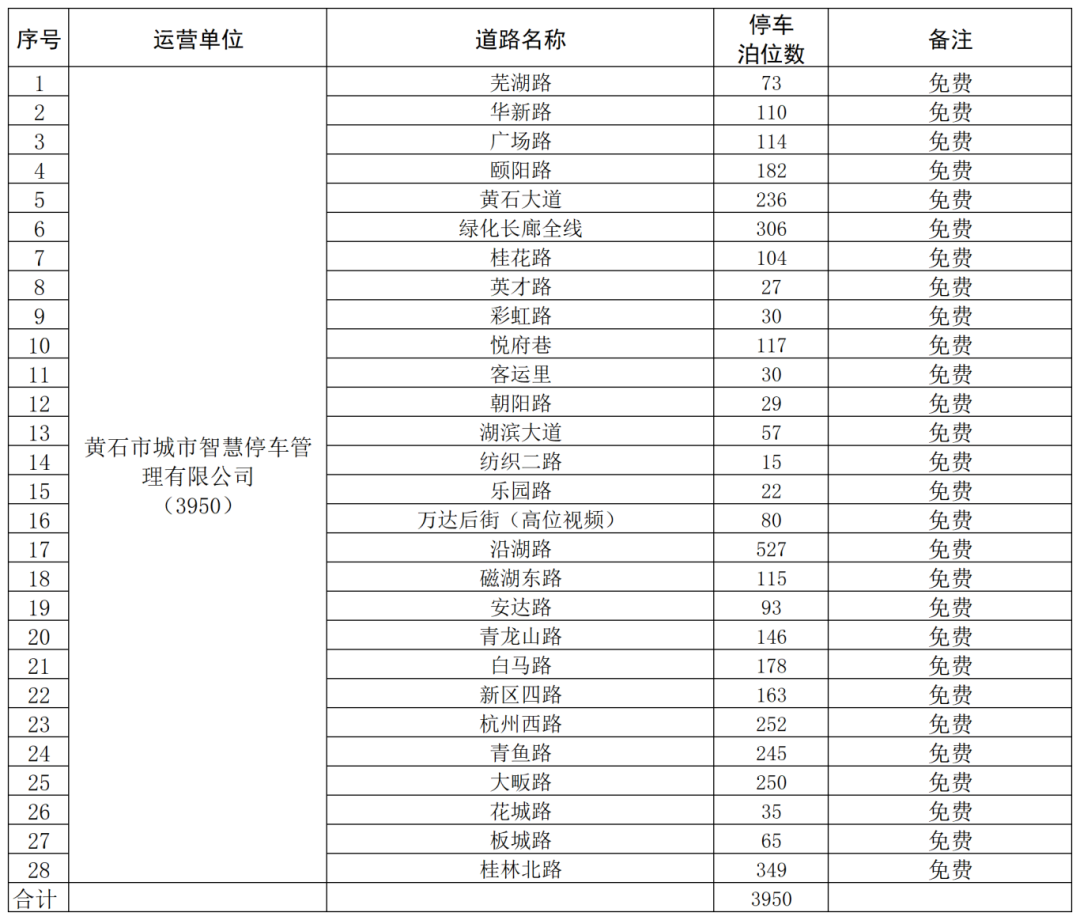 | 序号 | 运营单位 | 道路名称 | 停车泊位数 | 备注 |
|---|---|---|---|---|
| 1 | 黄石市城市智慧停车管理有限公司（3950） | 芜湖路 | 73 | 免费 |
| 2 | | 华新路 | 110 | 免费 |
| 3 | | 广场路 | 114 | 免费 |
| 4 | | 颐阳路 | 182 | 免费 |
| 5 | | 黄石大道 | 236 | 免费 |
| 6 | | 绿化长廊全线 | 306 | 免费 |
| 7 | | 桂花路 | 104 | 免费 |
| 8 | | 英才路 | 27 | 免费 |
| 9 | | 彩虹路 | 30 | 免费 |
| 10 | | 悦府巷 | 117 | 免费 |
| 11 | | 客运里 | 30 | 免费 |
| 12 | | 朝阳路 | 29 | 免费 |
| 13 | | 湖滨大道 | 57 | 免费 |
| 14 | | 纺织二路 | 15 | 免费 |
| 15 | | 乐园路 | 22 | 免费 |
| 16 | | 万达后街（高位视频） | 80 | 免费 |
| 17 | | 沿湖路 | 527 | 免费 |
| 18 | | 磁湖东路 | 115 | 免费 |
| 19 | | 安达路 | 93 | 免费 |
| 20 | | 青龙山路 | 146 | 免费 |
| 21 | | 白马路 | 178 | 免费 |
| 22 | | 新区四路 | 163 | 免费 |
| 23 | | 杭州西路 | 252 | 免费 |
| 24 | | 青鱼路 | 245 | 免费 |
| 25 | | 大畈路 | 250 | 免费 |
| 26 | | 花城路 | 35 | 免费 |
| 27 | | 板城路 | 65 | 免费 |
| 28 | | 桂林北路 | 349 | 免费 |
| 合计 | | | 3950 | |